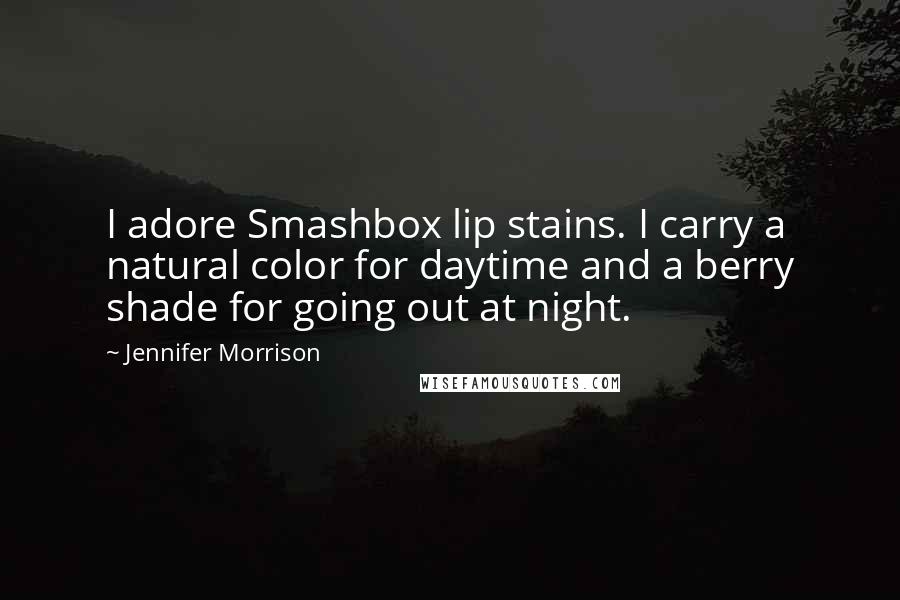 I adore Smashbox lip stains. I carry a natural color for daytime and a berry shade for going out at night.

~ Jennifer Morrison

WISEFAMOUSQUOTES.COM